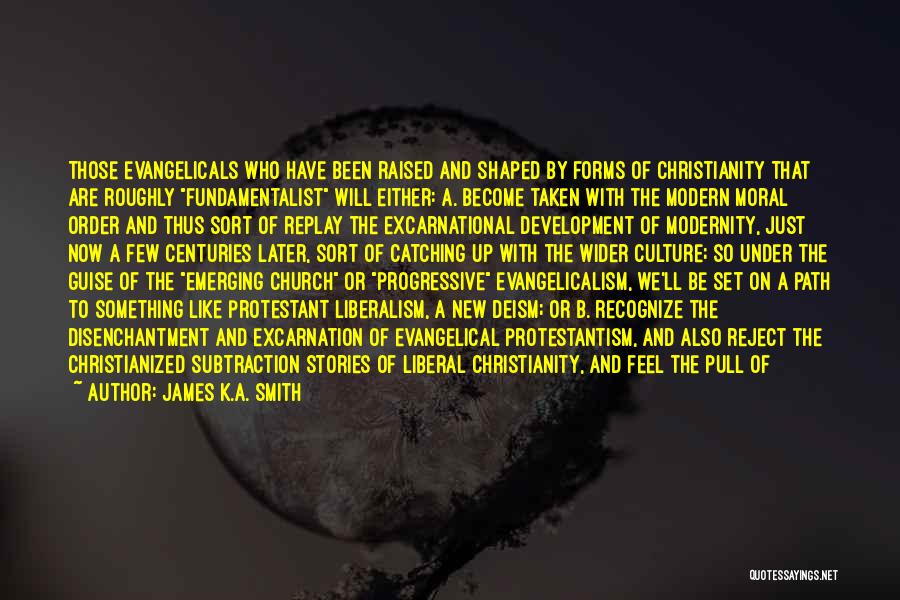 THOSE EVANGELICALS WHO HAVE BEEN RAISED AND SHAPED BY FORMS OF CHRISTIANITY THAT ARE ROUGHLY "FUNDAMENTALIST" WILL EITHER: A. BECOME TAKEN WITH THE MODERN MORAL ORDER AND THUS SORT OF REPLAY THE EXCARNATIONAL DEVELOPMENT OF MODERNITY, JUST NOW A FEW CENTURIES LATER, SORT OF CATCHING UP WITH THE WIDER CULTURE; SO UNDER THE GUISE OF THE "EMERGING CHURCH" OR "PROGRESSIVE" EVANGELICALISM, WE'LL BE SET ON A PATH TO SOMETHING LIKE PROTESTANT LIBERALISM, A NEW DEISM; OR B. RECOGNIZE THE DISENCHANTMENT AND EXCARNATION OF EVANGELICAL PROTESTANTISM, AND ALSO REJECT THE CHRISTIANIZED SUBTRACTION STORIES OF LIBERAL CHRISTIANITY, AND FEEL THE PULL OF

~ AUTHOR: JAMES K.A. SMITH

QUOTESSAYINGS.NET